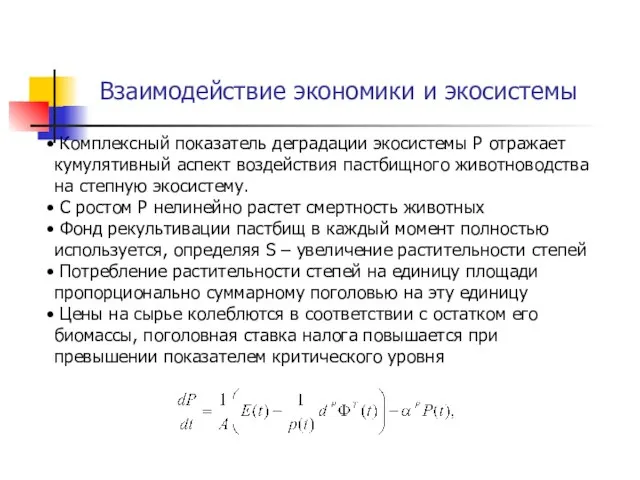 Взаимодействие экономики и экосистемы

• Комплексный показатель деградации экосистемы P отражает кумулятивный аспект воздействия пастбищного животноводства на степную экосистему.
• С ростом P нелинейно растет смертность животных
• Фонд рекультивации пастбищ в каждый момент полностью используется, определяя S – увеличение растительности степей
• Потребление растительности степей на единицу площади пропорционально суммарному поголовью на эту единицу
• Цены на сырье колеблются в соответствии с остатком его биомассы, поголовная ставка налога повышается при превышении показателем критического уровня

$\frac{dP}{dt} = \frac{1}{A}\left(E(t) - \frac{1}{\rho(t)} d^{P}\Phi^{T}(t)\right) - \alpha^{P}P(t),$